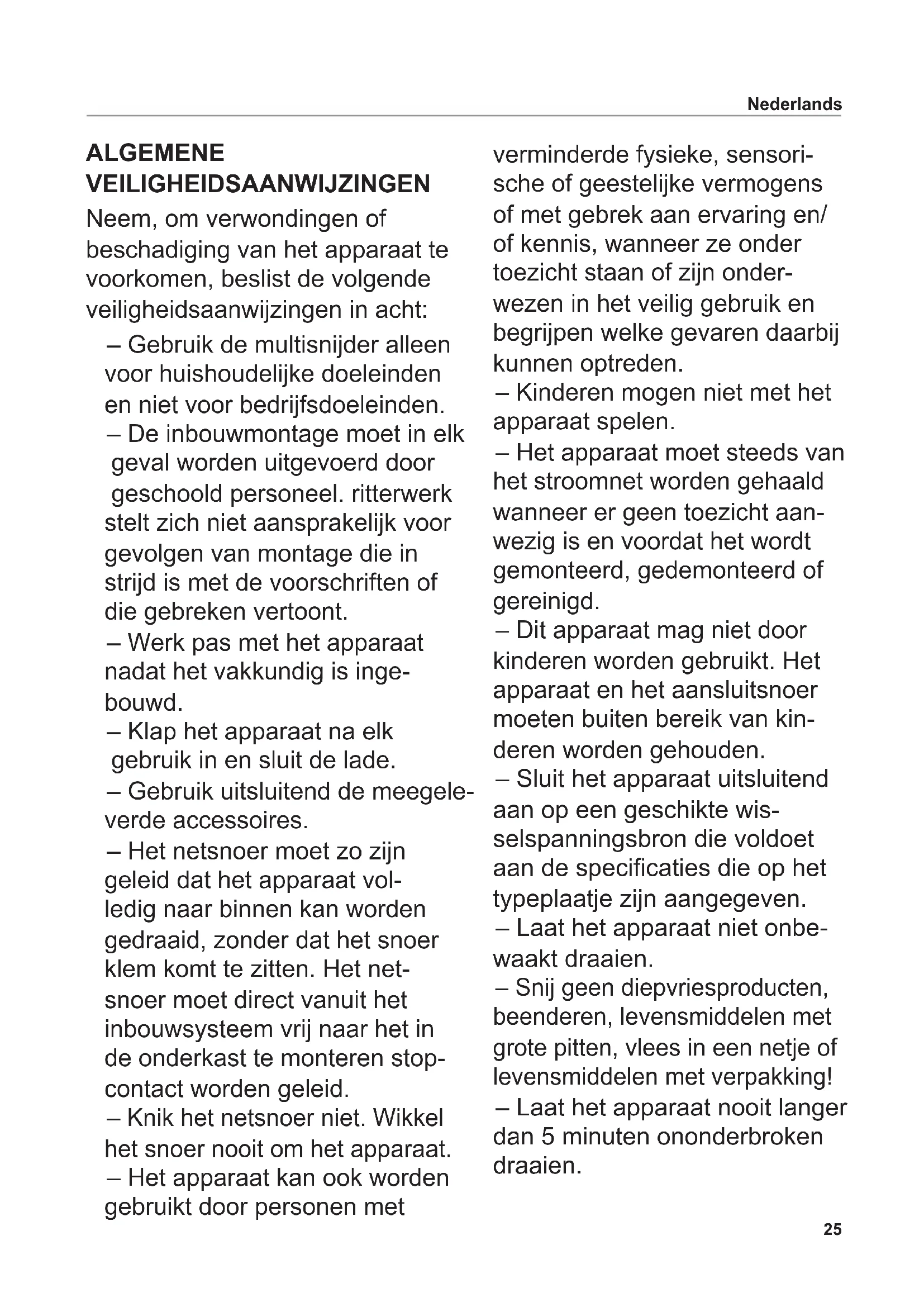 Nederlands

ALGEMENE VEILIGHEIDSAANWIJZINGEN

Neem, om verwondingen of beschadiging van het apparaat te voorkomen, beslist de volgende veiligheidsaanwijzingen in acht:

– Gebruik de multisnijder alleen voor huishoudelijke doeleinden en niet voor bedrijfsdoeleinden.

– De inbouwmontage moet in elk geval worden uitgevoerd door geschoold personeel. ritterwerk stelt zich niet aansprakelijk voor gevolgen van montage die in strijd is met de voorschriften of die gebreken vertoont.

– Werk pas met het apparaat nadat het vakkundig is ingebouwd.

– Klap het apparaat na elk gebruik in en sluit de lade.

– Gebruik uitsluitend de meegeleverde accessoires.

– Het netsnoer moet zo zijn geleid dat het apparaat volledig naar binnen kan worden gedraaid, zonder dat het snoer klem komt te zitten. Het netsnoer moet direct vanuit het inbouwsysteem vrij naar het in de onderkast te monteren stopcontact worden geleid.

– Knik het netsnoer niet. Wikkel het snoer nooit om het apparaat.

– Het apparaat kan ook worden gebruikt door personen met verminderde fysieke, sensorische of geestelijke vermogens of met gebrek aan ervaring en/of kennis, wanneer ze onder toezicht staan of zijn onderwezen in het veilig gebruik en begrijpen welke gevaren daarbij kunnen optreden.

– Kinderen mogen niet met het apparaat spelen.

– Het apparaat moet steeds van het stroomnet worden gehaald wanneer er geen toezicht aanwezig is en voordat het wordt gemonteerd, gedemonteerd of gereinigd.

– Dit apparaat mag niet door kinderen worden gebruikt. Het apparaat en het aansluitsnoer moeten buiten bereik van kinderen worden gehouden.

– Sluit het apparaat uitsluitend aan op een geschikte wisselspanningsbron die voldoet aan de specificaties die op het typeplaatje zijn aangegeven.

– Laat het apparaat niet onbewaakt draaien.

– Snij geen diepvriesproducten, beenderen, levensmiddelen met grote pitten, vlees in een netje of levensmiddelen met verpakking!

– Laat het apparaat nooit langer dan 5 minuten ononderbroken draaien.

25